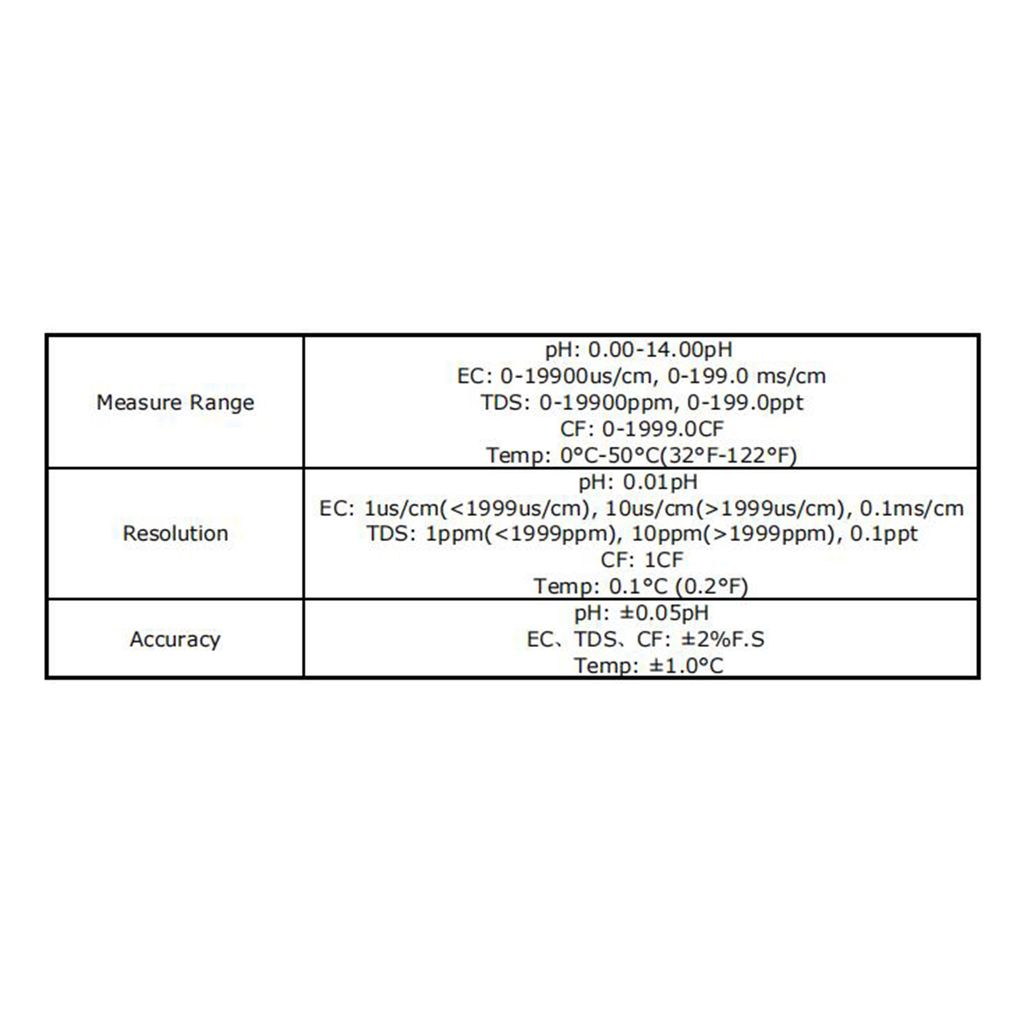 | | |
|---|---|
| Measure Range | pH: 0.00-14.00pH<br>EC: 0-19900us/cm, 0-199.0 ms/cm<br>TDS: 0-19900ppm, 0-199.0ppt<br>CF: 0-1999.0CF<br>Temp: 0°C-50°C(32°F-122°F) |
| Resolution | pH: 0.01pH<br>EC: 1us/cm(<1999us/cm), 10us/cm(>1999us/cm), 0.1ms/cm<br>TDS: 1ppm(<1999ppm), 10ppm(>1999ppm), 0.1ppt<br>CF: 1CF<br>Temp: 0.1°C (0.2°F) |
| Accuracy | pH: ±0.05pH<br>EC、TDS、CF: ±2%F.S<br>Temp: ±1.0°C |